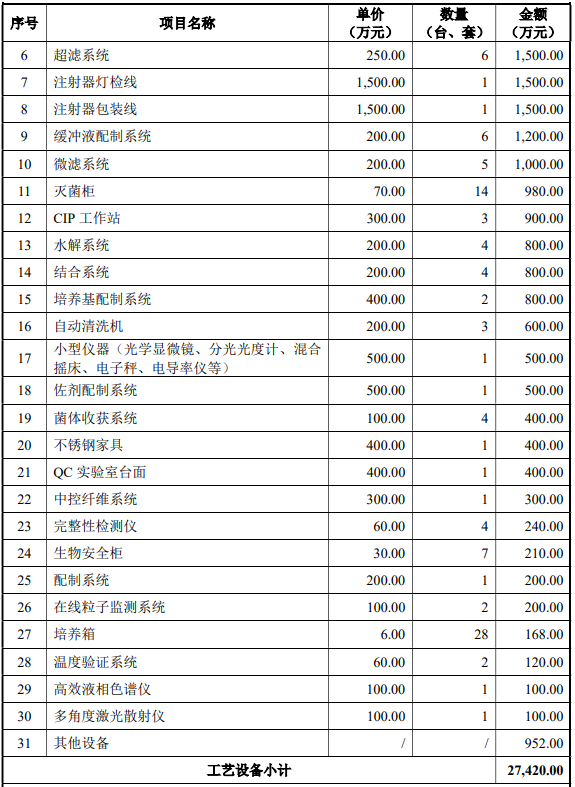 | 序号 | 项目名称 | 单价（万元） | 数量（台、套） | 金额（万元） |
|---|---|---|---|---|
| 6 | 超滤系统 | 250.00 | 6 | 1,500.00 |
| 7 | 注射器灯检线 | 1,500.00 | 1 | 1,500.00 |
| 8 | 注射器包装线 | 1,500.00 | 1 | 1,500.00 |
| 9 | 缓冲液配制系统 | 200.00 | 6 | 1,200.00 |
| 10 | 微滤系统 | 200.00 | 5 | 1,000.00 |
| 11 | 灭菌柜 | 70.00 | 14 | 980.00 |
| 12 | CIP 工作站 | 300.00 | 3 | 900.00 |
| 13 | 水解系统 | 200.00 | 4 | 800.00 |
| 14 | 结合系统 | 200.00 | 4 | 800.00 |
| 15 | 培养基配制系统 | 400.00 | 2 | 800.00 |
| 16 | 自动清洗机 | 200.00 | 3 | 600.00 |
| 17 | 小型仪器（光学显微镜、分光光度计、混合摇床、电子秤、电导率仪等） | 500.00 | 1 | 500.00 |
| 18 | 佐剂配制系统 | 500.00 | 1 | 500.00 |
| 19 | 菌体收获系统 | 100.00 | 4 | 400.00 |
| 20 | 不锈钢家具 | 400.00 | 1 | 400.00 |
| 21 | QC 实验室台面 | 400.00 | 1 | 400.00 |
| 22 | 中控纤维系统 | 300.00 | 1 | 300.00 |
| 23 | 完整性检测仪 | 60.00 | 4 | 240.00 |
| 24 | 生物安全柜 | 30.00 | 7 | 210.00 |
| 25 | 配制系统 | 200.00 | 1 | 200.00 |
| 26 | 在线粒子监测系统 | 100.00 | 2 | 200.00 |
| 27 | 培养箱 | 6.00 | 28 | 168.00 |
| 28 | 温度验证系统 | 60.00 | 2 | 120.00 |
| 29 | 高效液相色谱仪 | 100.00 | 1 | 100.00 |
| 30 | 多角度激光散射仪 | 100.00 | 1 | 100.00 |
| 31 | 其他设备 | / | / | 952.00 |
| 工艺设备小计 | | | | 27,420.00 |